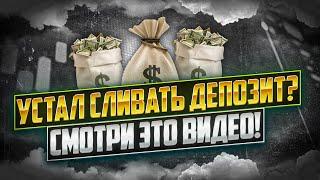 $ $ $
УСТАЛ СЛИВАТЬ ДЕПОЗИТ?
СМОТРИ ЭТО ВИДЕО!